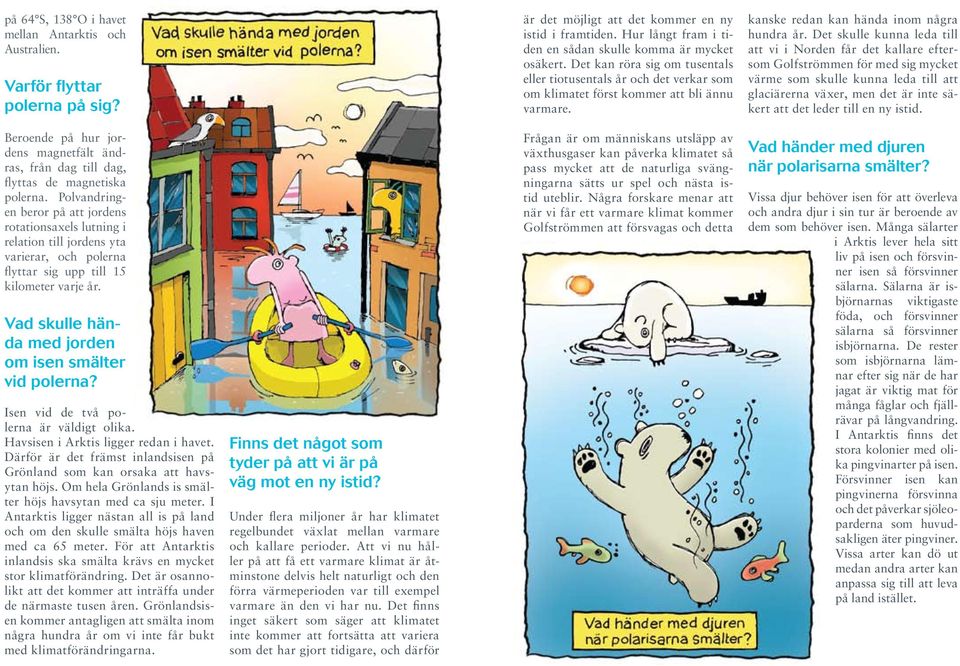 på 64°S, 138°O i havet mellan Antarktis och Australien.

Varför flyttar polerna på sig?

Beroende på hur jordens magnetfält ändras, från dag till dag, flyttas de magnetiska polerna. Polvandringen beror på att jordens rotationsaxels lutning i relation till jordens yta varierar, och polerna flyttar sig upp till 15 kilometer varje år.

Vad skulle hända med jorden om isen smälter vid polerna?

Isen vid de två polerna är väldigt olika. Havsisen i Arktis ligger redan i havet. Därför är det främst inlandsisen på Grönland som kan orsaka att havsytan höjs. Om hela Grönlands is smälter höjs havsytan med ca sju meter. I Antarktis ligger nästan all is på land och om den skulle smälta höjs haven med ca 65 meter. För att Antarktis inlandsis ska smälta krävs en mycket stor klimatförändring. Det är osannolikt att det kommer att inträffa under de närmaste tusen åren. Grönlandsisen kommer antagligen att smälta inom några hundra år om vi inte får bukt med klimatförändringarna.

Vad skulle hända med jorden om isen smälter vid polerna?

Finns det något som tyder på att vi är på väg mot en ny istid?

Under flera miljoner år har klimatet regelbundet växlat mellan varmare och kallare perioder. Att vi nu håller på att få ett varmare klimat är åtminstone delvis helt naturligt och den förra värmeperioden var till exempel varmare än den vi har nu. Det finns inget säkert som säger att klimatet inte kommer att fortsätta att variera som det har gjort tidigare, och därför är det möjligt att det kommer en ny istid i framtiden. Hur långt fram i tiden en sådan skulle komma är mycket osäkert. Det kan röra sig om tusentals eller tiotusentals år och det verkar som om klimatet först kommer att bli ännu varmare.

Frågan är om människans utsläpp av växthusgaser kan påverka klimatet så pass mycket att de naturliga svängningarna sätts ur spel och nästa istid uteblir. Några forskare menar att när vi får ett varmare klimat kommer Golfströmmen att försvagas och detta kanske redan kan hända inom några hundra år. Det skulle kunna leda till att vi i Norden får det kallare eftersom Golfströmmen för med sig mycket värme som skulle kunna leda till att glaciärerna växer, men det är inte säkert att det leder till en ny istid.

Vad händer med djuren när polarisarna smälter?

Vissa djur behöver isen för att överleva och andra djur i sin tur är beroende av dem som behöver isen. Många sälarter i Arktis lever hela sitt liv på isen och försvinner isen så försvinner sälarna. Sälarna är isbjörnarnas viktigaste föda, och försvinner sälarna så försvinner isbjörnarna. De rester som isbjörnarna lämnar efter sig när de har jagat är viktig mat för många fåglar och fjällrävar på långvandring. I Antarktis finns det stora kolonier med olika pingvinarter på isen. Försvinner isen kan pingvinerna försvinna och det påverkar sjöleoparderna som huvudsakligen äter pingviner. Vissa arter kan dö ut medan andra arter kan anpassa sig till att leva på land istället.

Vad händer med djuren när polarisarna smälter?